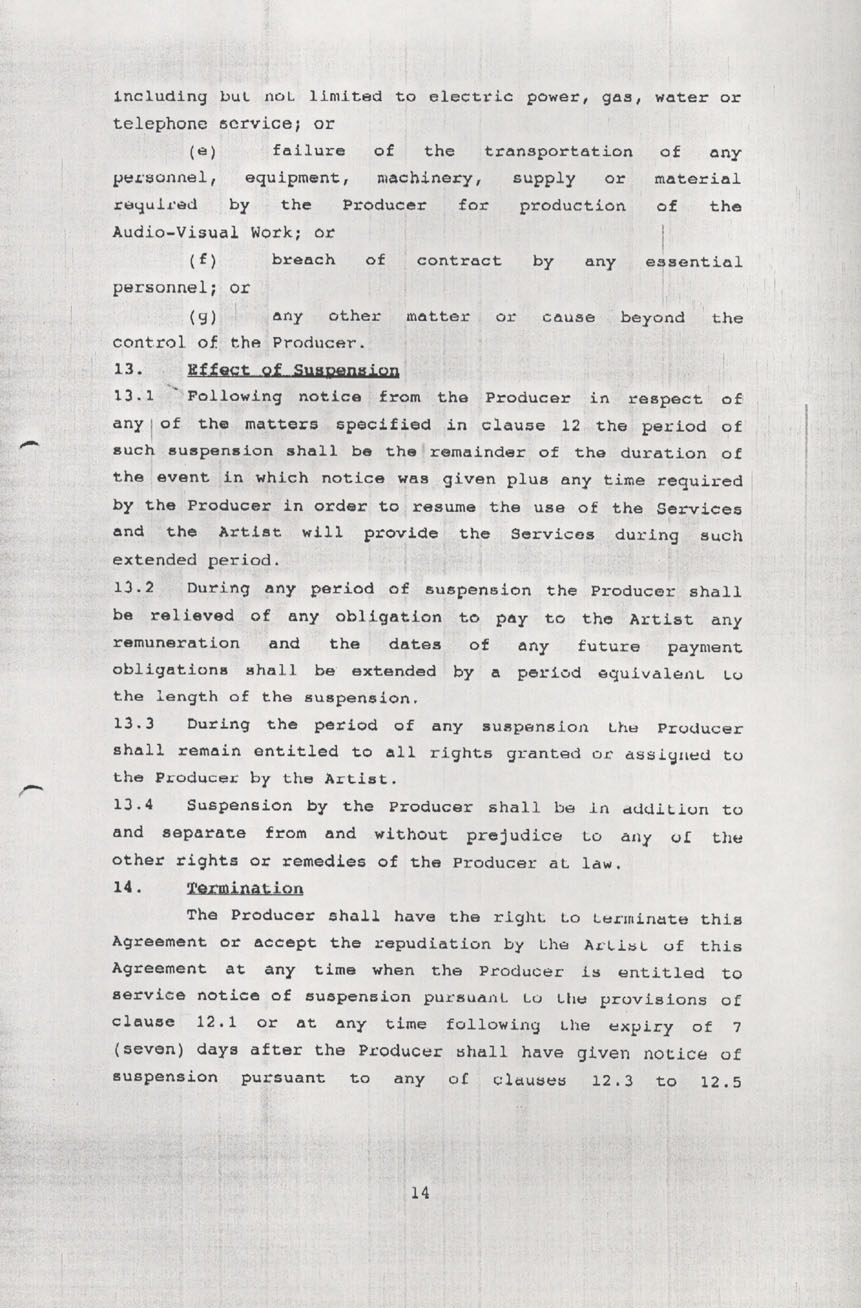 including but not limited to electric power, gas, water or telephone service; or

(e) failure of the transportation of any personnel, equipment, machinery, supply or material required by the Producer for production of the Audio-Visual Work; or

(f) breach of contract by any essential personnel; or

(g) any other matter or cause beyond the control of the Producer.

13. Effect of Suspension

13.1 Following notice from the Producer in respect of any of the matters specified in clause 12 the period of such suspension shall be the remainder of the duration of the event in which notice was given plus any time required by the Producer in order to resume the use of the Services and the Artist will provide the Services during such extended period.

13.2 During any period of suspension the Producer shall be relieved of any obligation to pay to the Artist any remuneration and the dates of any future payment obligations shall be extended by a period equivalent to the length of the suspension.

13.3 During the period of any suspension the Producer shall remain entitled to all rights granted or assigned to the Producer by the Artist.

13.4 Suspension by the Producer shall be in addition to and separate from and without prejudice to any of the other rights or remedies of the Producer at law.

14. Termination

The Producer shall have the right to terminate this Agreement or accept the repudiation by the Artist of this Agreement at any time when the Producer is entitled to service notice of suspension pursuant to the provisions of clause 12.1 or at any time following the expiry of 7 (seven) days after the Producer shall have given notice of suspension pursuant to any of clauses 12.3 to 12.5

14